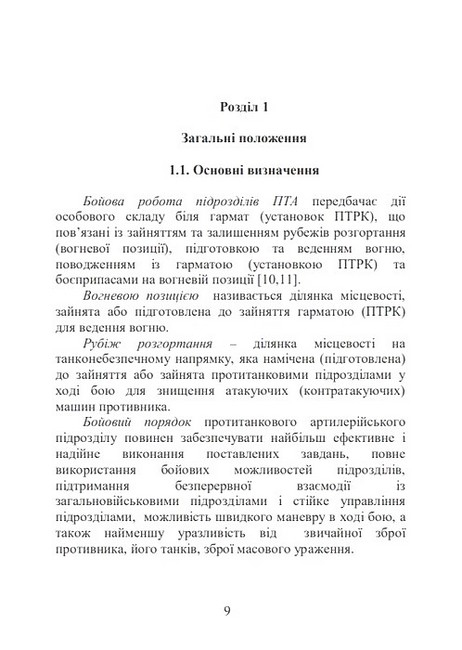 Розділ 1

Загальні положення

1.1. Основні визначення

Бойова робота підрозділів ПТА передбачає дії особового складу біля гармат (установок ПТРК), що пов'язані із зайняттям та залишенням рубежів розгортання (вогневої позиції), підготовкою та веденням вогню, поводженням із гарматою (установкою ПТРК) та боєприпасами на вогневій позиції [10,11].

Вогневою позицією називається ділянка місцевості, зайнята або підготовлена до зайняття гарматою (ПТРК) для ведення вогню.

Рубіж розгортання – ділянка місцевості на танконебезпечному напрямку, яка намічена (підготовлена) до зайняття або зайнята протитанковими підрозділами у ході бою для знищення атакуючих (контратакуючих) машин противника.

Бойовий порядок протитанкового артилерійського підрозділу повинен забезпечувати найбільш ефективне і надійне виконання поставлених завдань, повне використання бойових можливостей підрозділів, підтримання безперервної взаємодії із загальновійськовими підрозділами і стійке управління підрозділами, можливість швидкого маневру в ході бою, а також найменшу уразливість від звичайної зброї противника, його танків, зброї масового ураження.

9